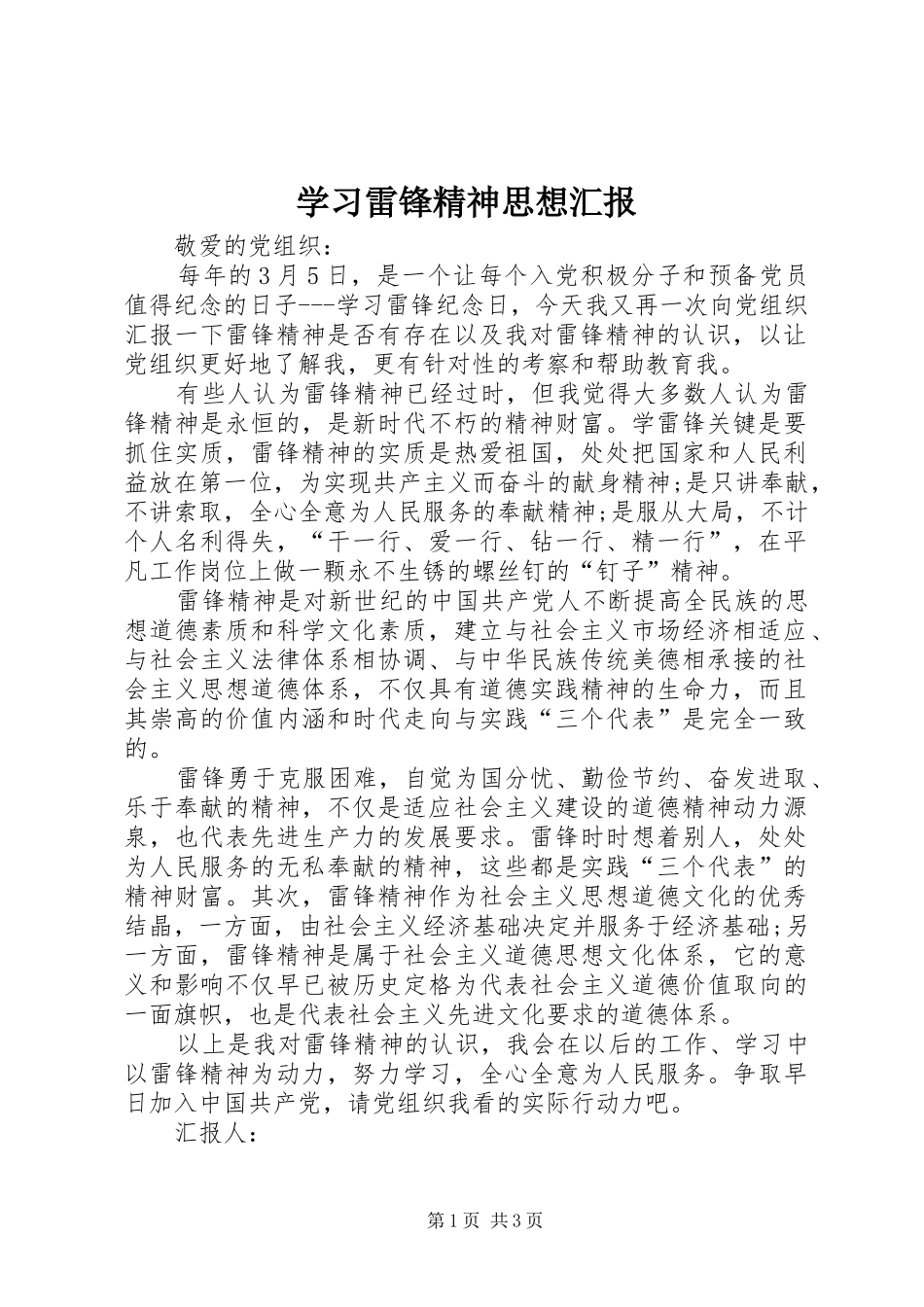 学习雷锋精神思想汇报

敬爱的党组织：

每年的３月５日，是一个让每个入党积极分子和预备党员值得纪念的日子---学习雷锋纪念日，今天我又再一次向党组织汇报一下雷锋精神是否有存在以及我对雷锋精神的认识，以让党组织更好地了解我，更有针对性的考察和帮助教育我。

有些人认为雷锋精神已经过时，但我觉得大多数人认为雷锋精神是永恒的，是新时代不朽的精神财富。学雷锋关键是要抓住实质，雷锋精神的实质是热爱祖国，处处把国家和人民利益放在第一位，为实现共产主义而奋斗的献身精神;是只讲奉献，不讲索取，全心全意为人民服务的奉献精神;是服从大局，不计个人名利得失，“干一行、爱一行、钻一行、精一行”，在平凡工作岗位上做一颗永不生锈的螺丝钉的“钉子”精神。

雷锋精神是对新世纪的中国共产党人不断提高全民族的思想道德素质和科学文化素质，建立与社会主义市场经济相适应、与社会主义法律体系相协调、与中华民族传统美德相承接的社会主义思想道德体系，不仅具有道德实践精神的生命力，而且其崇高的价值内涵和时代走向与实践“三个代表”是完全一致的。

雷锋勇于克服困难，自觉为国分忧、勤俭节约、奋发进取、乐于奉献的精神，不仅是适应社会主义建设的道德精神动力源泉，也代表先进生产力的发展要求。雷锋时时想着别人，处处为人民服务的无私奉献的精神，这些都是实践“三个代表”的精神财富。其次，雷锋精神作为社会主义思想道德文化的优秀结晶，一方面，由社会主义经济基础决定并服务于经济基础;另一方面，雷锋精神是属于社会主义道德思想文化体系，它的意义和影响不仅早已被历史定格为代表社会主义道德价值取向的一面旗帜，也是代表社会主义先进文化要求的道德体系。

以上是我对雷锋精神的认识，我会在以后的工作、学习中以雷锋精神为动力，努力学习，全心全意为人民服务。争取早日加入中国共产党，请党组织我看的实际行动力吧。

汇报人：

第1页 共3页